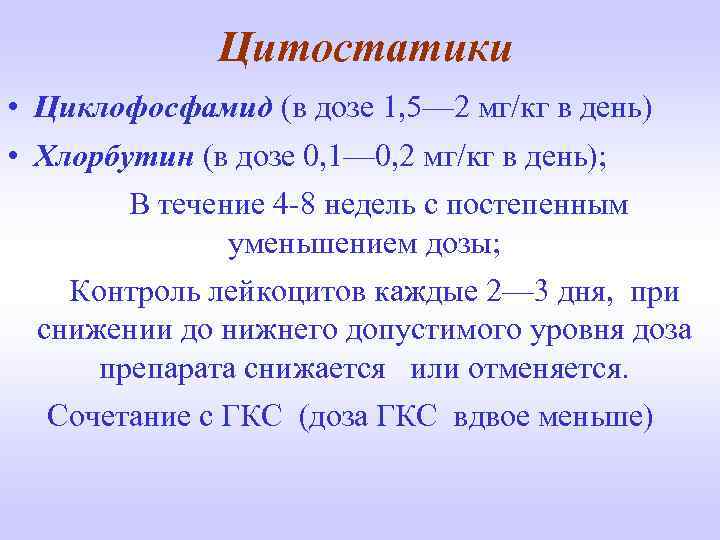 Цитостатики

• Циклофосфамид (в дозе 1,5—2 мг/кг в день)
• Хлорбутин (в дозе 0,1—0,2 мг/кг в день);

В течение 4-8 недель с постепенным уменьшением дозы;

Контроль лейкоцитов каждые 2—3 дня, при снижении до нижнего допустимого уровня доза препарата снижается или отменяется.

Сочетание с ГКС (доза ГКС вдвое меньше)